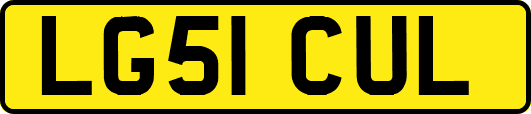 LG51 CUL